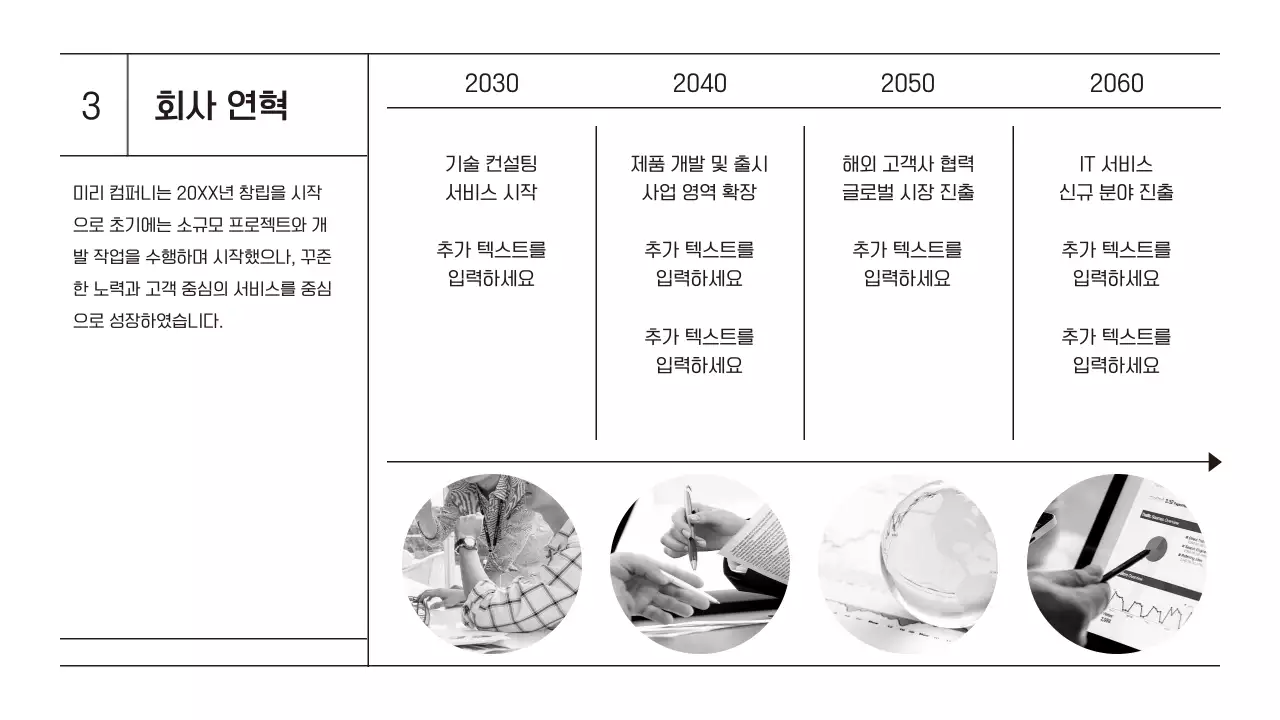 3

회사 연혁

미리 컴퍼니는 20XX년 창립을 시작으로 초기에는 소규모 프로젝트와 개발 작업을 수행하며 시작했으나, 꾸준한 노력과 고객 중심의 서비스를 중심으로 성장하였습니다.

2030

기술 컨설팅
서비스 시작

추가 텍스트를
입력하세요

2040

제품 개발 및 출시
사업 영역 확장

추가 텍스트를
입력하세요

추가 텍스트를
입력하세요

2050

해외 고객사 협력
글로벌 시장 진출

추가 텍스트를
입력하세요

2060

IT 서비스
신규 분야 진출

추가 텍스트를
입력하세요

추가 텍스트를
입력하세요